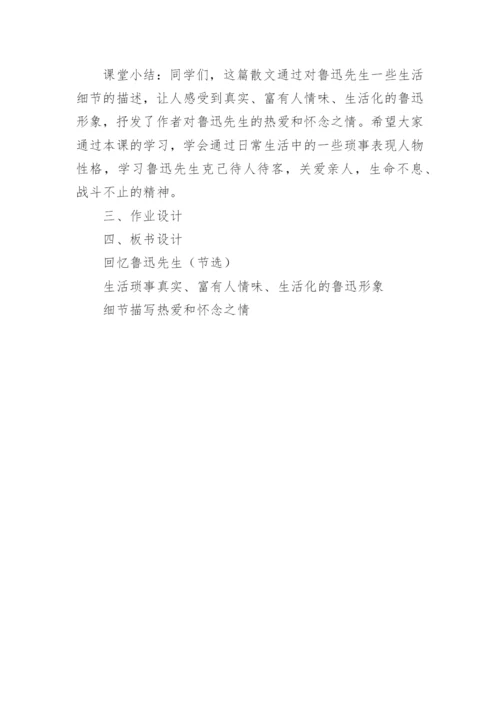 课堂小结：同学们，这篇散文通过对鲁迅先生一些生活细节的描述，让人感受到真实、富有人情味、生活化的鲁迅形象，抒发了作者对鲁迅先生的热爱和怀念之情。希望大家通过本课的学习，学会通过日常生活中的一些琐事表现人物性格，学习鲁迅先生克己待人待客，关爱亲人，生命不息、战斗不止的精神。

三、作业设计

四、板书设计

回忆鲁迅先生（节选）

生活琐事真实、富有人情味、生活化的鲁迅形象

细节描写热爱和怀念之情